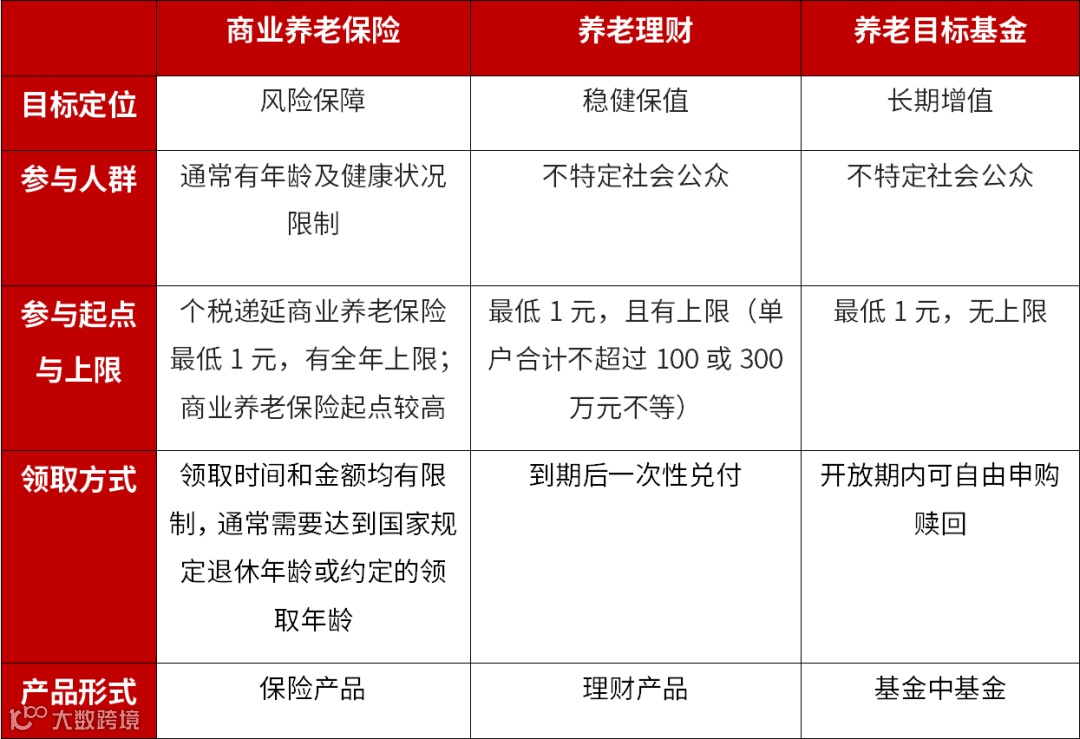 |  | 商业养老保险 | 养老理财 | 养老目标基金 |
|---|---|---|---|
| 目标定位 | 风险保障 | 稳健保值 | 长期增值 |
| 参与人群 | 通常有年龄及健康状况限制 | 不特定社会公众 | 不特定社会公众 |
| 参与起点与上限 | 个税递延商业养老保险最低 1 元，有全年上限；商业养老保险起点较高 | 最低 1 元，且有上限（单户合计不超过 100 或 300 万元不等） | 最低 1 元，无上限 |
| 领取方式 | 领取时间和金额均有限制，通常需要达到国家规定退休年龄或约定的领取年龄 | 到期后一次性兑付 | 开放期内可自由申购赎回 |
| 产品形式 | 保险产品 | 理财产品 | 基金中基金 |

大数跨境